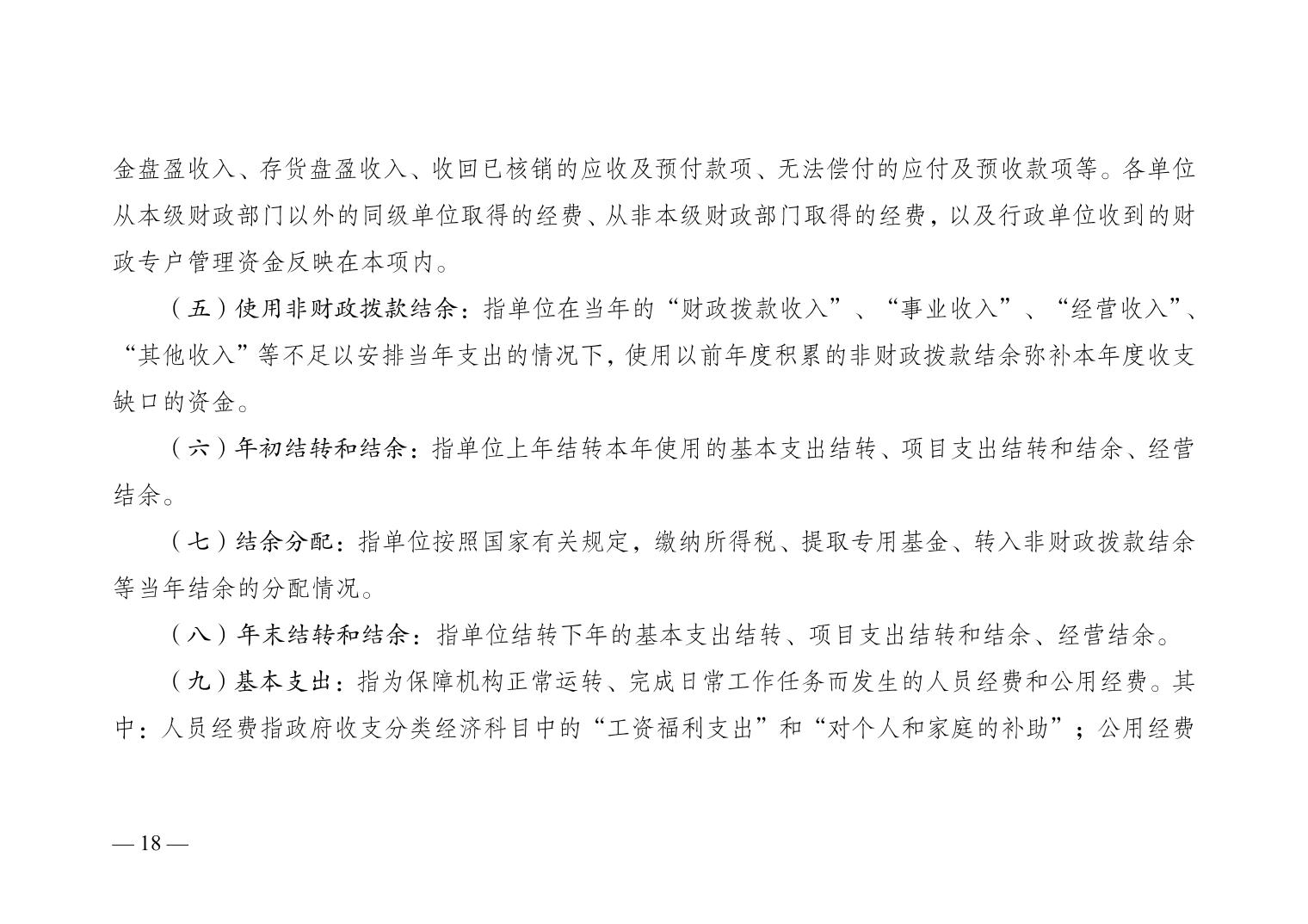 金盘盈收入、存货盘盈收入、收回已核销的应收及预付款项、无法偿付的应付及预收款项等。各单位从本级财政部门以外的同级单位取得的经费、从非本级财政部门取得的经费，以及行政单位收到的财政专户管理资金反映在本项内。

（五）使用非财政拨款结余：指单位在当年的“财政拨款收入”、“事业收入”、“经营收入”、“其他收入”等不足以安排当年支出的情况下，使用以前年度积累的非财政拨款结余弥补本年度收支缺口的资金。

（六）年初结转和结余：指单位上年结转本年使用的基本支出结转、项目支出结转和结余、经营结余。

（七）结余分配：指单位按照国家有关规定，缴纳所得税、提取专用基金、转入非财政拨款结余等当年结余的分配情况。

（八）年末结转和结余：指单位结转下年的基本支出结转、项目支出结转和结余、经营结余。

（九）基本支出：指为保障机构正常运转、完成日常工作任务而发生的人员经费和公用经费。其中：人员经费指政府收支分类经济科目中的“工资福利支出”和“对个人和家庭的补助”；公用经费

— 18 —